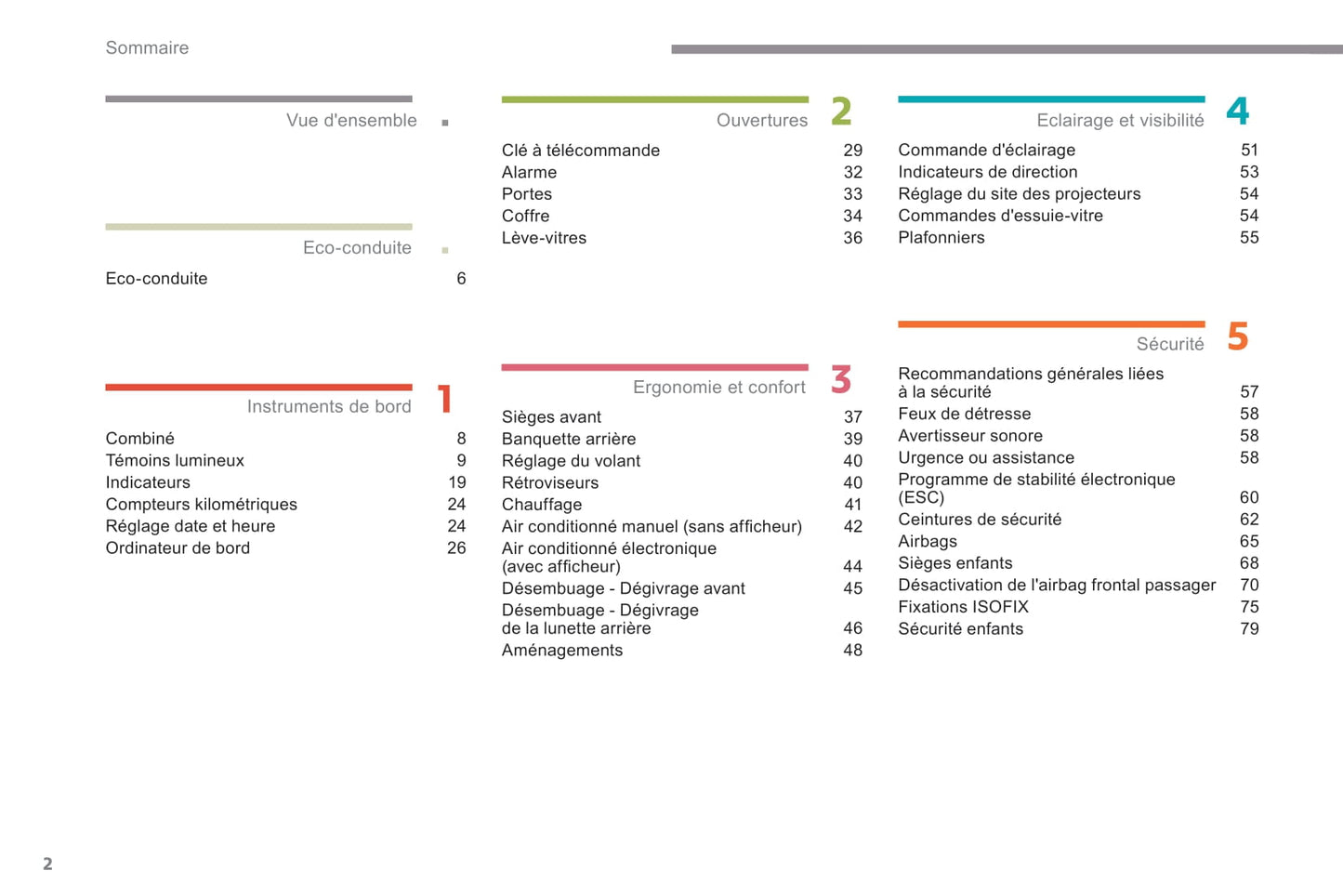 Sommaire

Vue d'ensemble

Eco-conduite

Eco-conduite 6

Instruments de bord 1

Combiné 8
Témoins lumineux 9
Indicateurs 19
Compteurs kilométriques 24
Réglage date et heure 24
Ordinateur de bord 26

Ouvertures 2

Clé à télécommande 29
Alarme 32
Portes 33
Coffre 34
Lève-vitres 36

Ergonomie et confort 3

Sièges avant 37
Banquette arrière 39
Réglage du volant 40
Rétroviseurs 40
Chauffage 41
Air conditionné manuel (sans afficheur) 42
Air conditionné électronique (avec afficheur) 44
Désembuage - Dégivrage avant 45
Désembuage - Dégivrage de la lunette arrière 46
Aménagements 48

Eclairage et visibilité 4

Commande d'éclairage 51
Indicateurs de direction 53
Réglage du site des projecteurs 54
Commandes d'essuie-vitre 54
Plafonniers 55

Sécurité 5

Recommandations générales liées à la sécurité 57
Feux de détresse 58
Avertisseur sonore 58
Urgence ou assistance 58
Programme de stabilité électronique (ESC) 60
Ceintures de sécurité 62
Airbags 65
Sièges enfants 68
Désactivation de l'airbag frontal passager 70
Fixations ISOFIX 75
Sécurité enfants 79

2